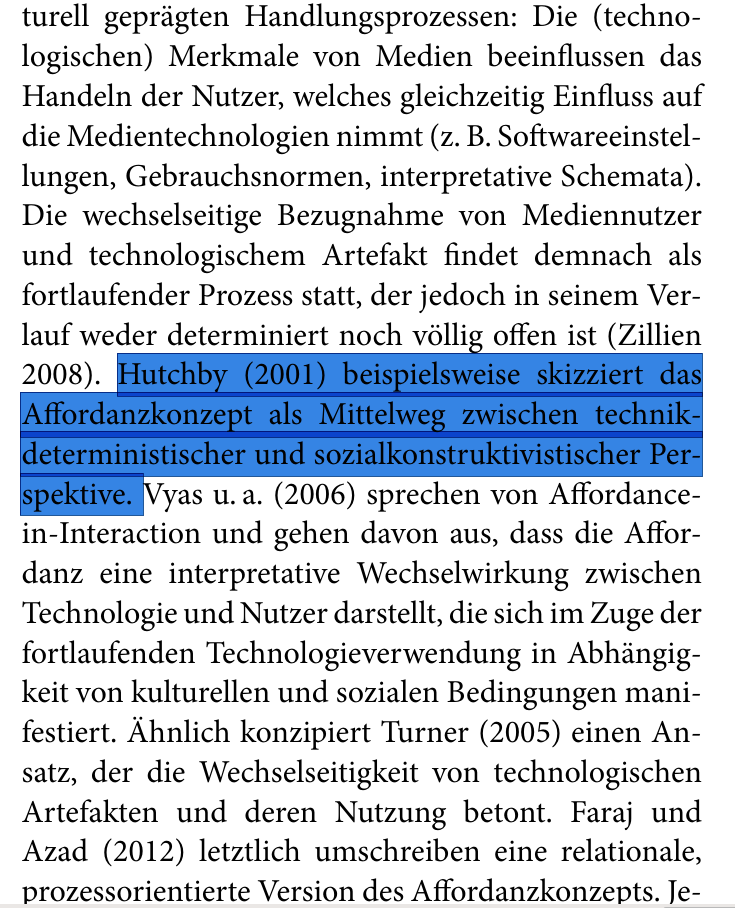 turell geprägten Handlungsprozessen: Die (technologischen) Merkmale von Medien beeinflussen das Handeln der Nutzer, welches gleichzeitig Einfluss auf die Medientechnologien nimmt (z. B. Softwareeinstellungen, Gebrauchsnormen, interpretative Schemata). Die wechselseitige Bezugnahme von Mediennutzer und technologischem Artefakt findet demnach als fortlaufender Prozess statt, der jedoch in seinem Verlauf weder determiniert noch völlig offen ist (Zillien 2008). Hutchby (2001) beispielsweise skizziert das Affordanzkonzept als Mittelweg zwischen technikdeterministischer und sozialkonstruktivistischer Perspektive. Vyas u. a. (2006) sprechen von Affordance-in-Interaction und gehen davon aus, dass die Affordanz eine interpretative Wechselwirkung zwischen Technologie und Nutzer darstellt, die sich im Zuge der fortlaufenden Technologieverwendung in Abhängigkeit von kulturellen und sozialen Bedingungen manifestiert. Ähnlich konzipiert Turner (2005) einen Ansatz, der die Wechselseitigkeit von technologischen Artefakten und deren Nutzung betont. Faraj und Azad (2012) letztlich umschreiben eine relationale, prozessorientierte Version des Affordanzkonzepts. Je-